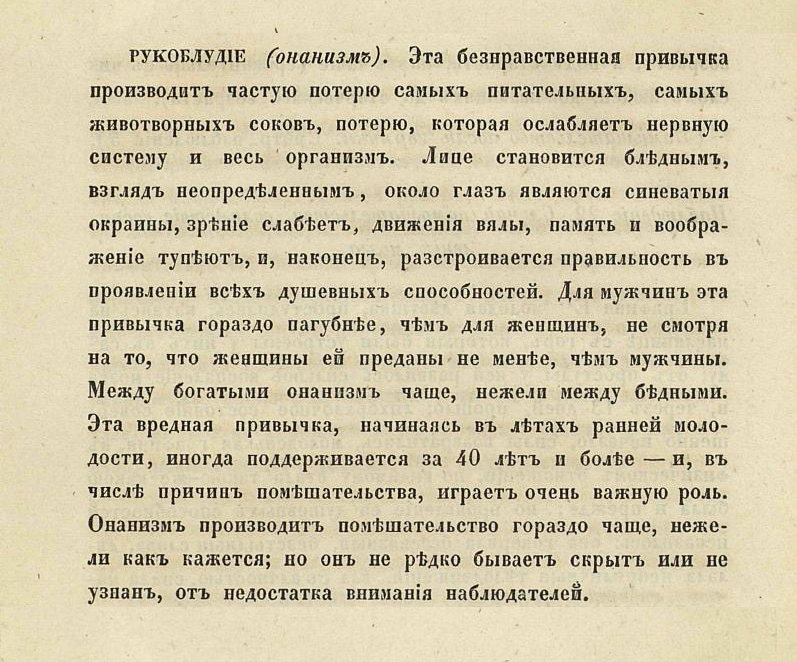 РУКОБЛУДІЕ (онанизмъ). Эта безнравственная привычка производитъ частую потерю самыхъ питательныхъ, самыхъ животворныхъ соковъ, потерю, которая ослабляетъ нервную систему и весь организмъ. Лице становится блѣднымъ, взглядъ неопредѣленнымъ, около глазъ являются синеватыя окраины, зрѣніе слабѣетъ, движенія вялы, память и воображеніе тупѣютъ, и, наконецъ, разстроивается правильность въ проявленіи всѣхъ душевныхъ способностей. Для мужчинъ эта привычка гораздо пагубнѣе, чѣмъ для женщинъ, не смотря на то, что женщины ей преданы не менѣе, чѣмъ мужчины. Между богатыми онанизмъ чаще, нежели между бѣдными. Эта вредная привычка, начинаясь въ лѣтахъ ранней молодости, иногда поддерживается за 40 лѣтъ и болѣе — и, въ числѣ причинъ помѣшательства, играетъ очень важную роль. Онанизмъ производитъ помѣшательство гораздо чаще, нежели какъ кажется; но онъ не рѣдко бываетъ скрытъ или не узнанъ, отъ недостатка вниманія наблюдателей.